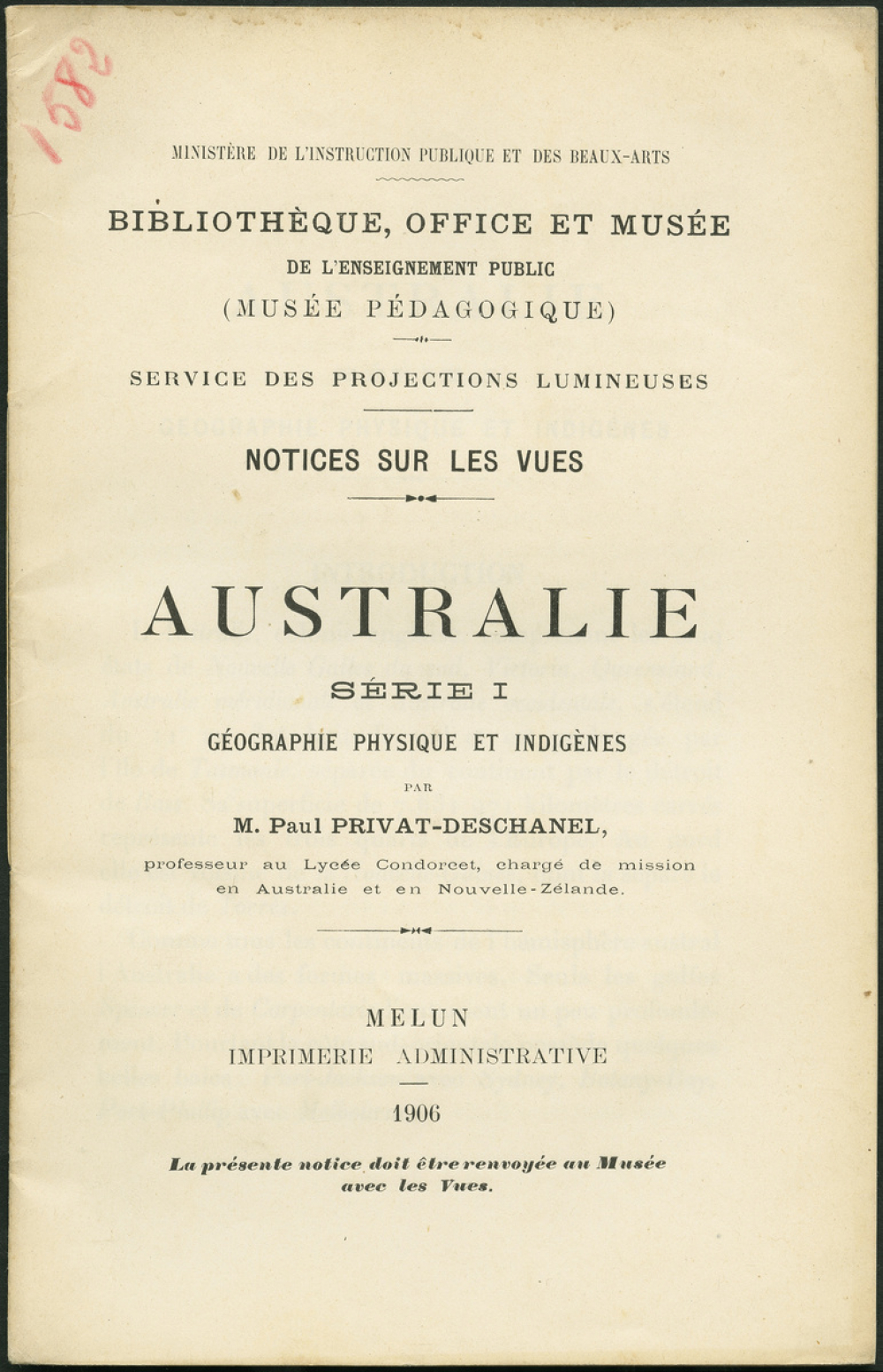 1582

MINISTÈRE DE L'INSTRUCTION PUBLIQUE ET DES BEAUX-ARTS

BIBLIOTHÈQUE, OFFICE ET MUSÉE
DE L'ENSEIGNEMENT PUBLIC
(MUSÉE PÉDAGOGIQUE)

SERVICE DES PROJECTIONS LUMINEUSES

NOTICES SUR LES VUES

AUSTRALIE
SÉRIE I
GÉOGRAPHIE PHYSIQUE ET INDIGÈNES

PAR

M. Paul PRIVAT-DESCHANEL,
professeur au Lycée Condorcet, chargé de mission en Australie et en Nouvelle-Zélande.

MELUN
IMPRIMERIE ADMINISTRATIVE

1906

La présente notice doit être renvoyée au Musée avec les Vues.